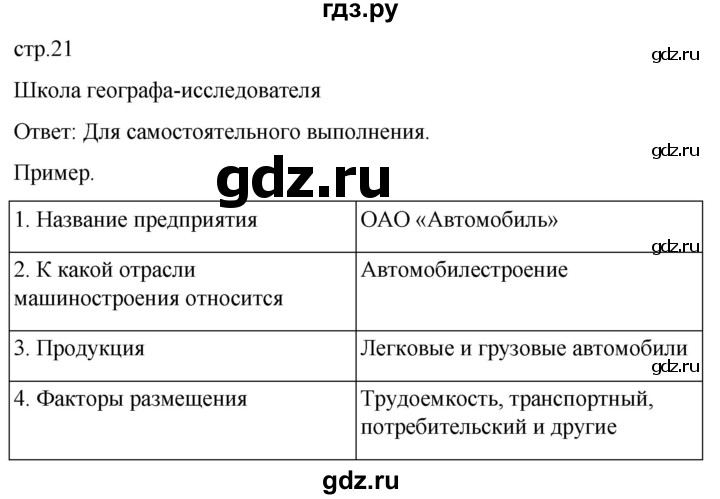 гдз.ру

стр.21

gdz.ru

Школа географа-исследователя

Ответ: Для самостоятельного выполнения.

gdz.ru

Пример.

gdz.ru

| 1. Название предприятия | ОАО «Автомобиль» |
|---|---|
| 2. К какой отрасли машиностроения относится | Автомобилестроение |
| 3. Продукция | Легковые и грузовые автомобили |
| 4. Факторы размещения | Трудоемкость, транспортный, потребительский и другие |

gdz.ru

gdz.ru

gdz.ru